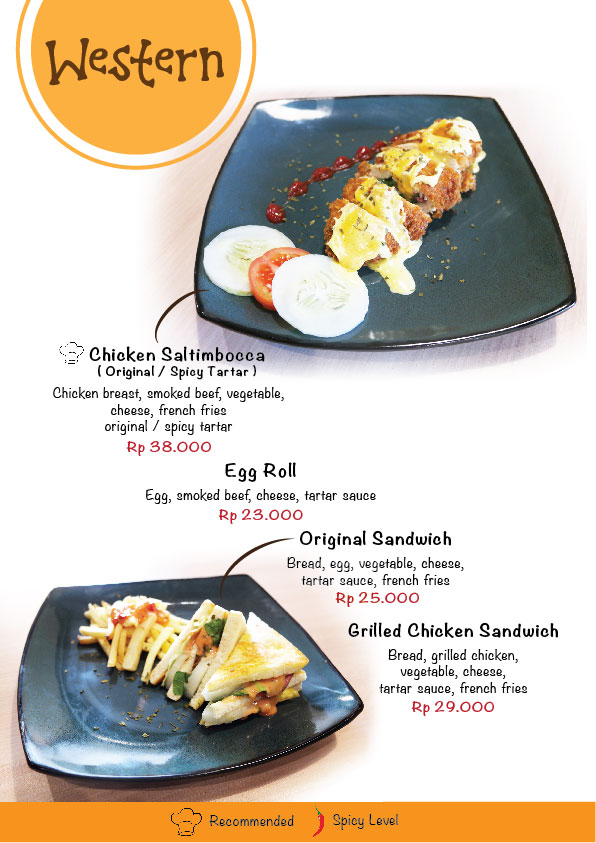 Western

Chicken Saltimbocca
( Original / Spicy Tartar )

Chicken breast, smoked beef, vegetable, cheese, french fries original / spicy tartar
Rp 38.000

Egg Roll

Egg, smoked beef, cheese, tartar sauce
Rp 23.000

Original Sandwich

Bread, egg, vegetable, cheese, tartar sauce, french fries
Rp 25.000

Grilled Chicken Sandwich

Bread, grilled chicken, vegetable, cheese, tartar sauce, french fries
Rp 29.000

Recommended Spicy Level